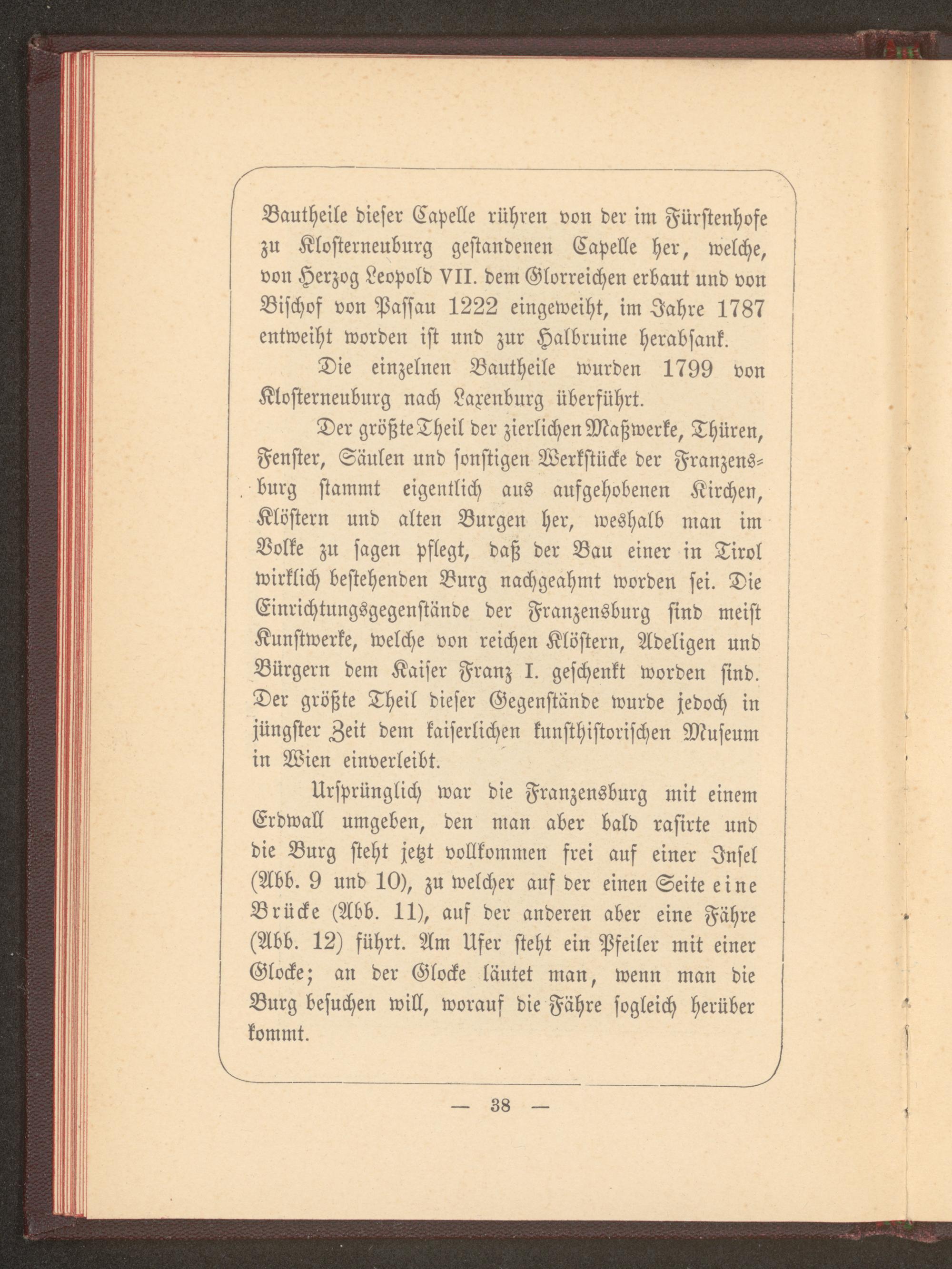 Bautheile dieser Capelle rühren von der im Fürstenhofe zu Klosterneuburg gestandenen Capelle her, welche, von Herzog Leopold VII. dem Glorreichen erbaut und von Bischof von Passau 1222 eingeweiht, im Jahre 1787 entweiht worden ist und zur Halbruine herabsank.

Die einzelnen Bautheile wurden 1799 von Klosterneuburg nach Laxenburg überführt.

Der größte Theil der zierlichen Maßwerke, Thüren, Fenster, Säulen und sonstigen Werkstücke der Franzensburg stammt eigentlich aus aufgehobenen Kirchen, Klöstern und alten Burgen her, weshalb man im Volke zu sagen pflegt, daß der Bau einer in Tirol wirklich bestehenden Burg nachgeahmt worden sei. Die Einrichtungsgegenstände der Franzensburg sind meist Kunstwerke, welche von reichen Klöstern, Adeligen und Bürgern dem Kaiser Franz I. geschenkt worden sind. Der größte Theil dieser Gegenstände wurde jedoch in jüngster Zeit dem kaiserlichen kunsthistorischen Museum in Wien einverleibt.

Ursprünglich war die Franzensburg mit einem Erdwall umgeben, den man aber bald rasirte und die Burg steht jetzt vollkommen frei auf einer Insel (Abb. 9 und 10), zu welcher auf der einen Seite eine Brücke (Abb. 11), auf der anderen aber eine Fähre (Abb. 12) führt. Am Ufer steht ein Pfeiler mit einer Glocke; an der Glocke läutet man, wenn man die Burg besuchen will, worauf die Fähre sogleich herüber kommt.

— 38 —